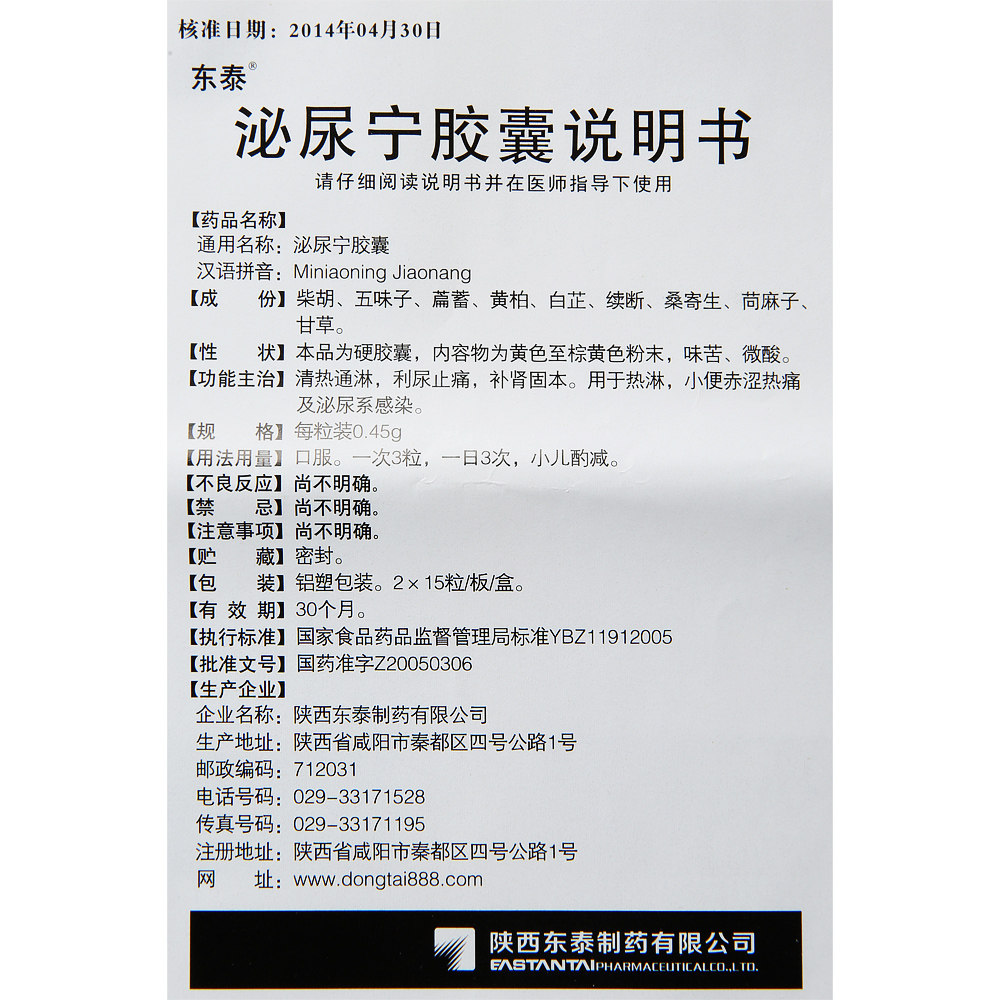 核准日期：2014年04月30日

东泰®

泌尿宁胶囊说明书

请仔细阅读说明书并在医师指导下使用

【药品名称】
通用名称：泌尿宁胶囊
汉语拼音：Miniaoning Jiaonang

【成　　份】柴胡、五味子、萹蓄、黄柏、白芷、续断、桑寄生、苘麻子、甘草。

【性　　状】本品为硬胶囊，内容物为黄色至棕黄色粉末，味苦、微酸。

【功能主治】清热通淋，利尿止痛，补肾固本。用于热淋，小便赤涩热痛及泌尿系感染。

【规　　格】每粒装0.45g

【用法用量】口服。一次3粒，一日3次，小儿酌减。

【不良反应】尚不明确。

【禁　　忌】尚不明确。

【注意事项】尚不明确。

【贮　　藏】密封。

【包　　装】铝塑包装。2×15粒/板/盒。

【有 效 期】30个月。

【执行标准】国家食品药品监督管理局标准YBZ11912005

【批准文号】国药准字Z20050306

【生产企业】
企业名称：陕西东泰制药有限公司
生产地址：陕西省咸阳市秦都区四号公路1号
邮政编码：712031
电话号码：029-33171528
传真号码：029-33171195
注册地址：陕西省咸阳市秦都区四号公路1号
网　　址：www.dongtai888.com

陕西东泰制药有限公司
EASTANTAI PHARMACEUTICAL CO.,LTD.